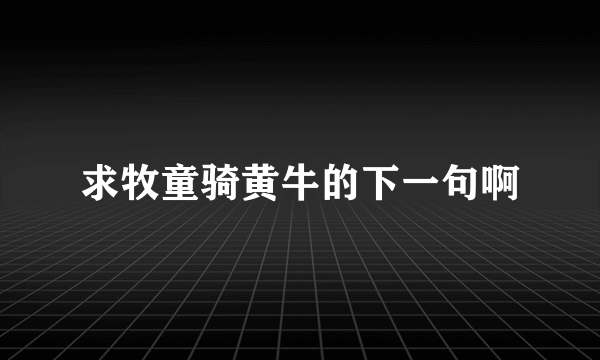 求牧童骑黄牛的下一句啊